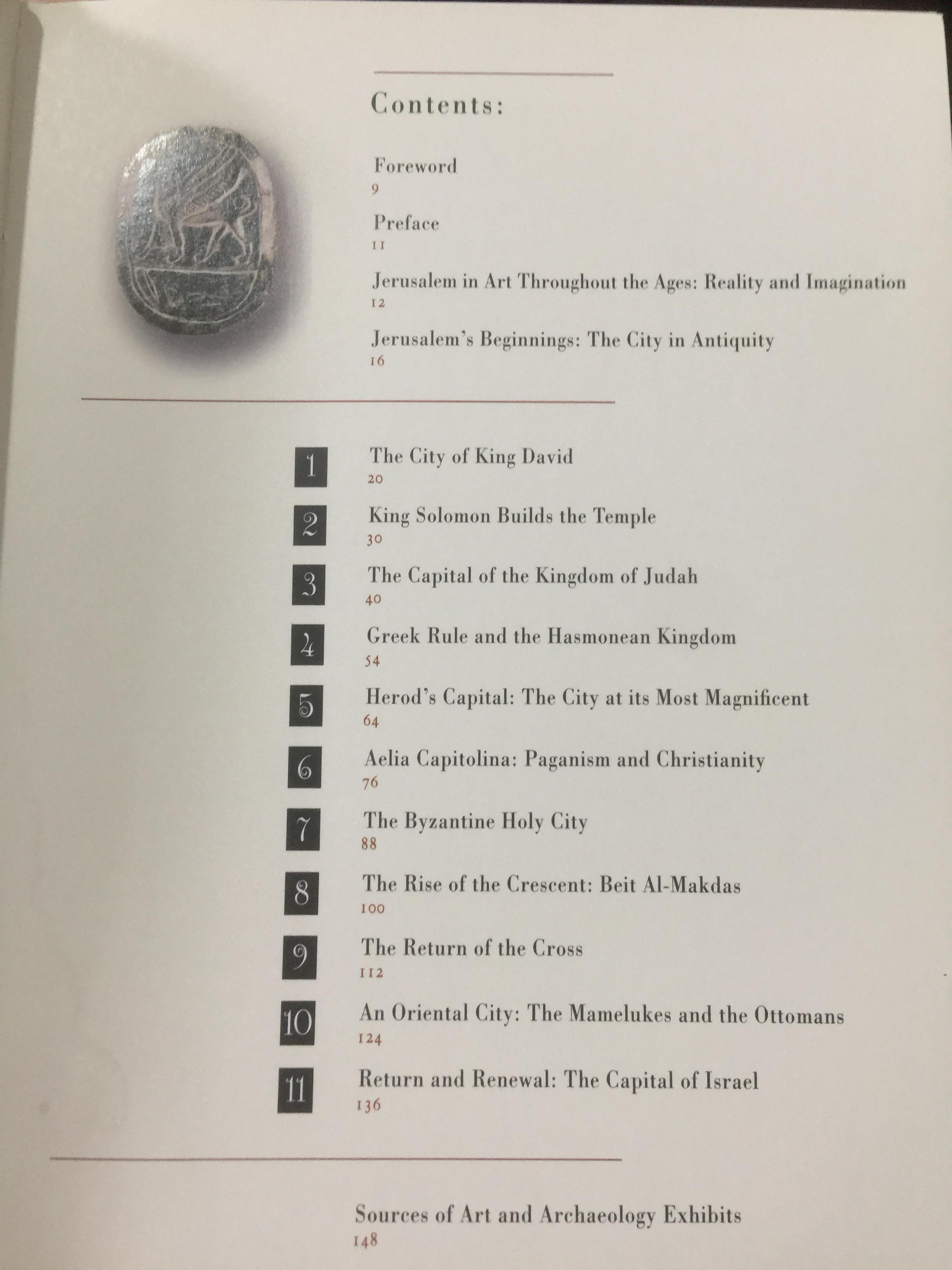 Contents:

Foreword
9

Preface
11

Jerusalem in Art Throughout the Ages: Reality and Imagination
12

Jerusalem's Beginnings: The City in Antiquity
16

1
The City of King David
20

2
King Solomon Builds the Temple
30

3
The Capital of the Kingdom of Judah
40

4
Greek Rule and the Hasmonean Kingdom
54

5
Herod's Capital: The City at its Most Magnificent
64

6
Aelia Capitolina: Paganism and Christianity
76

7
The Byzantine Holy City
88

8
The Rise of the Crescent: Beit Al-Makdas
100

9
The Return of the Cross
112

10
An Oriental City: The Mamelukes and the Ottomans
124

11
Return and Renewal: The Capital of Israel
136

Sources of Art and Archaeology Exhibits
148